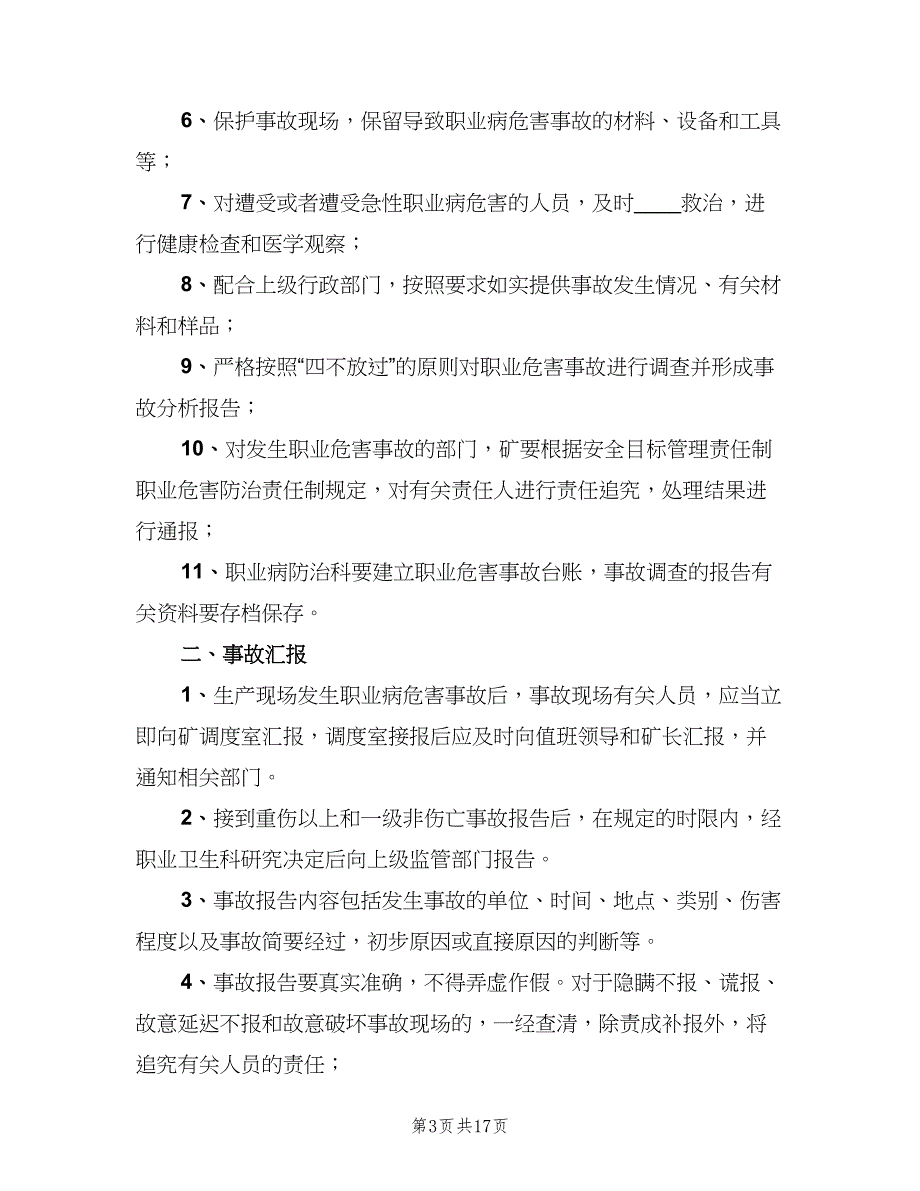 6、保护事故现场，保留导致职业病危害事故的材料、设备和工具等；

7、对遭受或者遭受急性职业病危害的人员，及时____救治，进行健康检查和医学观察；

8、配合上级行政部门，按照要求如实提供事故发生情况、有关材料和样品；

9、严格按照“四不放过”的原则对职业危害事故进行调查并形成事故分析报告；

10、对发生职业危害事故的部门，矿要根据安全目标管理责任制职业危害防治责任制规定，对有关责任人进行责任追究，处理结果进行通报；

11、职业病防治科要建立职业危害事故台账，事故调查的报告有关资料要存档保存。

二、事故汇报

1、生产现场发生职业病危害事故后，事故现场有关人员，应当立即向矿调度室汇报，调度室接报后应及时向值班领导和矿长汇报，并通知相关部门。

2、接到重伤以上和一级非伤亡事故报告后，在规定的时限内，经职业卫生科研究决定后向上级监管部门报告。

3、事故报告内容包括发生事故的单位、时间、地点、类别、伤害程度以及事故简要经过，初步原因或直接原因的判断等。

4、事故报告要真实准确，不得弄虚作假。对于隐瞒不报、谎报、故意延迟不报和故意破坏事故现场的，一经查清，除责成补报外，将追究有关人员的责任；

第3页 共17页